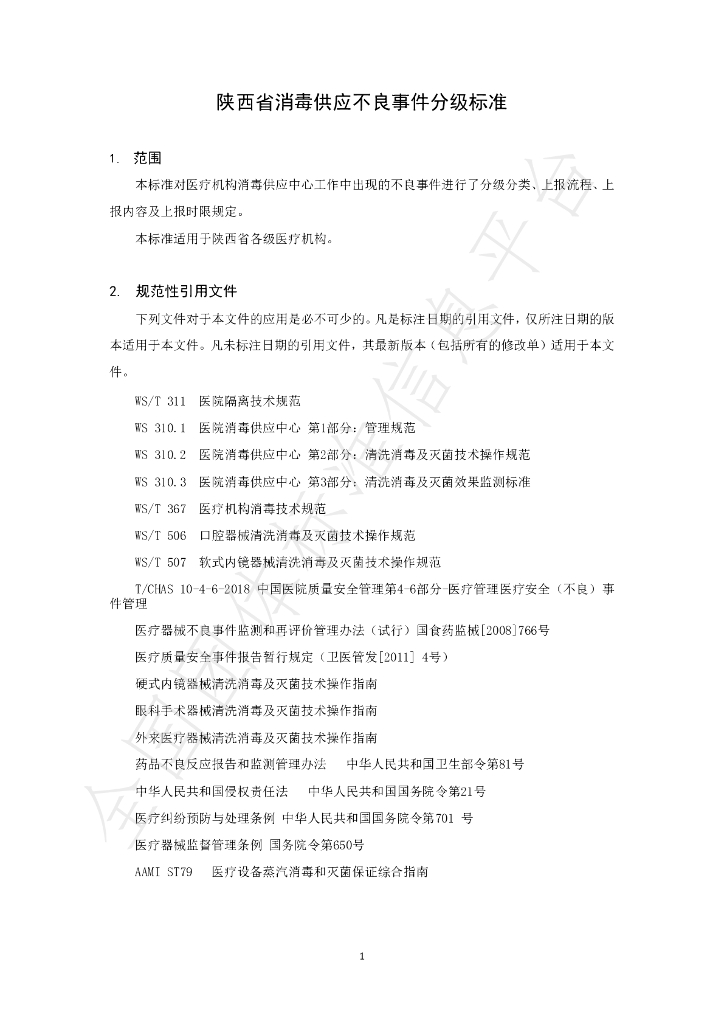 陕西省消毒供应不良事件分级标准

1. 范围

本标准对医疗机构消毒供应中心工作中出现的不良事件进行了分级分类、上报流程、上报内容及上报时限规定。

本标准适用于陕西省各级医疗机构。

2. 规范性引用文件

下列文件对于本文件的应用是必不可少的。凡是标注日期的引用文件，仅所注日期的版本适用于本文件。凡未标注日期的引用文件，其最新版本（包括所有的修改单）适用于本文件。

WS/T 311 医院隔离技术规范

WS 310.1 医院消毒供应中心 第1部分：管理规范

WS 310.2 医院消毒供应中心 第2部分：清洗消毒及灭菌技术操作规范

WS 310.3 医院消毒供应中心 第3部分：清洗消毒及灭菌效果监测标准

WS/T 367 医疗机构消毒技术规范

WS/T 506 口腔器械清洗消毒及灭菌技术操作规范

WS/T 507 软式内镜器械清洗消毒及灭菌技术操作规范

T/CHAS 10-4-6-2018 中国医院质量安全管理第4-6部分-医疗管理医疗安全（不良）事件管理

医疗器械不良事件监测和再评价管理办法（试行）国食药监械[2008]766号

医疗质量安全事件报告暂行规定（卫医管发[2011] 4号）

硬式内镜器械清洗消毒及灭菌技术操作指南

眼科手术器械清洗消毒及灭菌技术操作指南

外来医疗器械清洗消毒及灭菌技术操作指南

药品不良反应报告和监测管理办法 中华人民共和国卫生部令第81号

中华人民共和国侵权责任法 中华人民共和国国务院令第21号

医疗纠纷预防与处理条例 中华人民共和国国务院令第701 号

医疗器械监督管理条例 国务院令第650号

AAMI ST79 医疗设备蒸汽消毒和灭菌保证综合指南

1